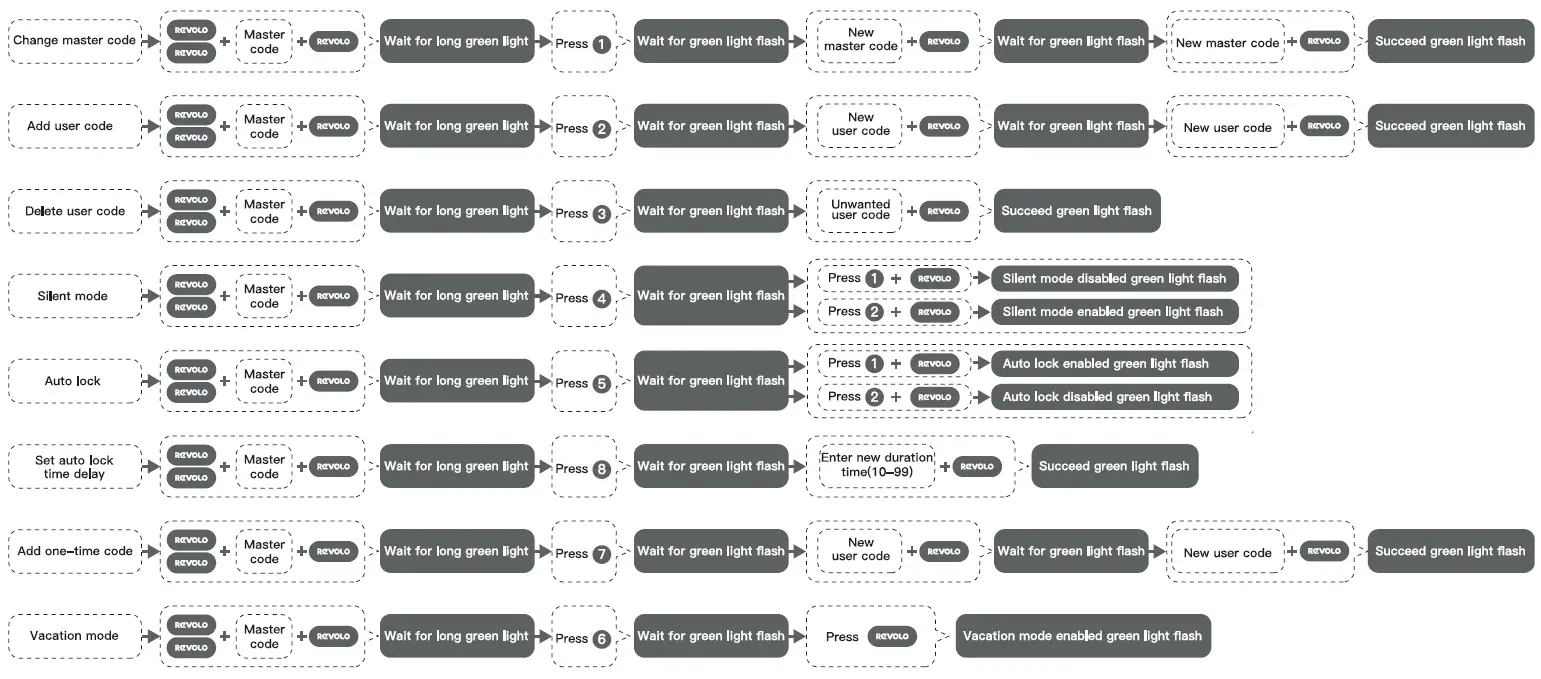 Change master code
REVOLO
REVOLO
+ Master code + REVOLO
Wait for long green light
Press 1
Wait for green light flash
New master code + REVOLO
Wait for green light flash
New master code + REVOLO
Succeed green light flash

Add user code
REVOLO
REVOLO
+ Master code + REVOLO
Wait for long green light
Press 2
Wait for green light flash
New user code + REVOLO
Wait for green light flash
New user code + REVOLO
Succeed green light flash

Delete user code
REVOLO
REVOLO
+ Master code + REVOLO
Wait for long green light
Press 3
Wait for green light flash
Unwanted user code + REVOLO
Succeed green light flash

Silent mode
REVOLO
REVOLO
+ Master code + REVOLO
Wait for long green light
Press 4
Wait for green light flash
Press 1 + REVOLO
Silent mode disabled green light flash
Press 2 + REVOLO
Silent mode enabled green light flash

Auto lock
REVOLO
REVOLO
+ Master code + REVOLO
Wait for long green light
Press 5
Wait for green light flash
Press 1 + REVOLO
Auto lock enabled green light flash
Press 2 + REVOLO
Auto lock disabled green light flash

Set auto lock time delay
REVOLO
REVOLO
+ Master code + REVOLO
Wait for long green light
Press 8
Wait for green light flash
Enter new duration time(10–99) + REVOLO
Succeed green light flash

Add one–time code
REVOLO
REVOLO
+ Master code + REVOLO
Wait for long green light
Press 7
Wait for green light flash
New user code + REVOLO
Wait for green light flash
New user code + REVOLO
Succeed green light flash

Vacation mode
REVOLO
REVOLO
+ Master code + REVOLO
Wait for long green light
Press 6
Wait for green light flash
Press REVOLO
Vacation mode enabled green light flash